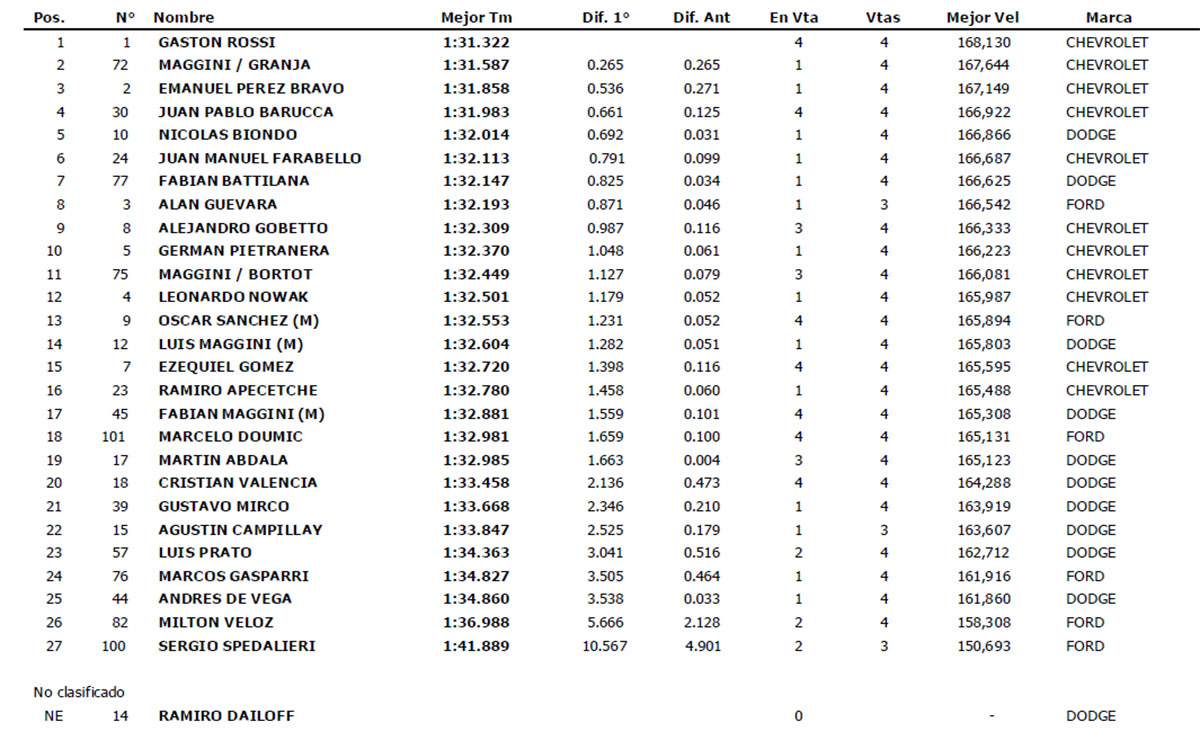 | Pos. | N° | Nombre | Mejor Tm | Dif. 1° | Dif. Ant | En Vta | Vtas | Mejor Vel | Marca |
|---|---|---|---|---|---|---|---|---|---|
| 1 | 1 | GASTON ROSSI | 1:31.322 | | | 4 | 4 | 168,130 | CHEVROLET |
| 2 | 72 | MAGGINI / GRANJA | 1:31.587 | 0.265 | 0.265 | 1 | 4 | 167,644 | CHEVROLET |
| 3 | 2 | EMANUEL PEREZ BRAVO | 1:31.858 | 0.536 | 0.271 | 1 | 4 | 167,149 | CHEVROLET |
| 4 | 30 | JUAN PABLO BARUCCA | 1:31.983 | 0.661 | 0.125 | 4 | 4 | 166,922 | CHEVROLET |
| 5 | 10 | NICOLAS BIONDO | 1:32.014 | 0.692 | 0.031 | 1 | 4 | 166,866 | DODGE |
| 6 | 24 | JUAN MANUEL FARABELLO | 1:32.113 | 0.791 | 0.099 | 1 | 4 | 166,687 | CHEVROLET |
| 7 | 77 | FABIAN BATTILANA | 1:32.147 | 0.825 | 0.034 | 1 | 4 | 166,625 | DODGE |
| 8 | 3 | ALAN GUEVARA | 1:32.193 | 0.871 | 0.046 | 1 | 3 | 166,542 | FORD |
| 9 | 8 | ALEJANDRO GOBETTO | 1:32.309 | 0.987 | 0.116 | 3 | 4 | 166,333 | CHEVROLET |
| 10 | 5 | GERMAN PIETRANERA | 1:32.370 | 1.048 | 0.061 | 1 | 4 | 166,223 | CHEVROLET |
| 11 | 75 | MAGGINI / BORTOT | 1:32.449 | 1.127 | 0.079 | 3 | 4 | 166,081 | CHEVROLET |
| 12 | 4 | LEONARDO NOWAK | 1:32.501 | 1.179 | 0.052 | 1 | 4 | 165,987 | CHEVROLET |
| 13 | 9 | OSCAR SANCHEZ (M) | 1:32.553 | 1.231 | 0.052 | 4 | 4 | 165,894 | FORD |
| 14 | 12 | LUIS MAGGINI (M) | 1:32.604 | 1.282 | 0.051 | 1 | 4 | 165,803 | DODGE |
| 15 | 7 | EZEQUIEL GOMEZ | 1:32.720 | 1.398 | 0.116 | 4 | 4 | 165,595 | CHEVROLET |
| 16 | 23 | RAMIRO APECETCHE | 1:32.780 | 1.458 | 0.060 | 1 | 4 | 165,488 | CHEVROLET |
| 17 | 45 | FABIAN MAGGINI (M) | 1:32.881 | 1.559 | 0.101 | 4 | 4 | 165,308 | DODGE |
| 18 | 101 | MARCELO DOUMIC | 1:32.981 | 1.659 | 0.100 | 4 | 4 | 165,131 | FORD |
| 19 | 17 | MARTIN ABDALA | 1:32.985 | 1.663 | 0.004 | 3 | 4 | 165,123 | DODGE |
| 20 | 18 | CRISTIAN VALENCIA | 1:33.458 | 2.136 | 0.473 | 4 | 4 | 164,288 | DODGE |
| 21 | 39 | GUSTAVO MIRCO | 1:33.668 | 2.346 | 0.210 | 1 | 4 | 163,919 | DODGE |
| 22 | 15 | AGUSTIN CAMPILLAY | 1:33.847 | 2.525 | 0.179 | 1 | 3 | 163,607 | DODGE |
| 23 | 57 | LUIS PRATO | 1:34.363 | 3.041 | 0.516 | 2 | 4 | 162,712 | DODGE |
| 24 | 76 | MARCOS GASPARRI | 1:34.827 | 3.505 | 0.464 | 1 | 4 | 161,916 | FORD |
| 25 | 44 | ANDRES DE VEGA | 1:34.860 | 3.538 | 0.033 | 1 | 4 | 161,860 | DODGE |
| 26 | 82 | MILTON VELOZ | 1:36.988 | 5.666 | 2.128 | 2 | 4 | 158,308 | FORD |
| 27 | 100 | SERGIO SPEDALIERI | 1:41.889 | 10.567 | 4.901 | 2 | 3 | 150,693 | FORD |

No clasificado

| NE | 14 | RAMIRO DAILOFF | | | | 0 | | - | DODGE |
|---|---|---|---|---|---|---|---|---|---|